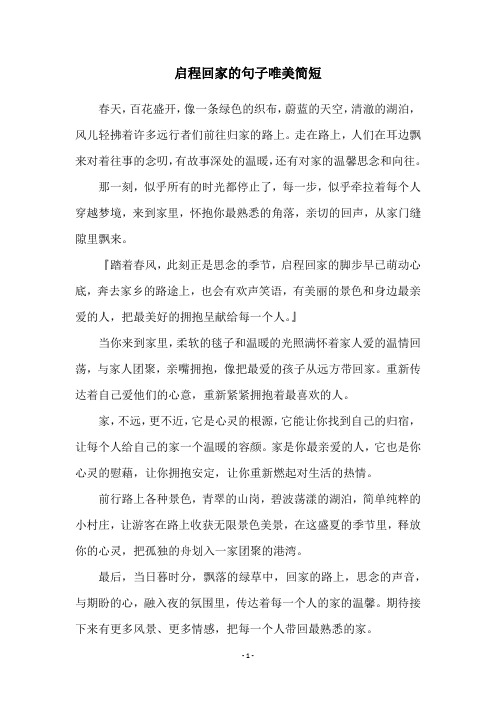 启程回家的句子唯美简短

春天，百花盛开，像一条绿色的织布，蔚蓝的天空，清澈的湖泊，风儿轻拂着许多远行者们前往归家的路上。走在路上，人们在耳边飘来对着往事的念叨，有故事深处的温暖，还有对家的温馨思念和向往。

那一刻，似乎所有的时光都停止了，每一步，似乎牵拉着每个人穿越梦境，来到家里，怀抱你最熟悉的角落，亲切的回声，从家门缝隙里飘来。

『踏着春风，此刻正是思念的季节，启程回家的脚步早已萌动心底，奔去家乡的路途上，也会有欢声笑语，有美丽的景色和身边最亲爱的人，把最美好的拥抱呈献给每一个人。』

当你来到家里，柔软的毯子和温暖的光照满怀着家人爱的温情回荡，与家人团聚，亲嘴拥抱，像把最爱的孩子从远方带回家。重新传达着自己爱他们的心意，重新紧紧拥抱着最喜欢的人。

家，不远，更不近，它是心灵的根源，它能让你找到自己的归宿，让每个人给自己的家一个温暖的容颜。家是你最亲爱的人，它也是你心灵的慰藉，让你拥抱安定，让你重新燃起对生活的热情。

前行路上各种景色，青翠的山岗，碧波荡漾的湖泊，简单纯粹的小村庄，让游客在路上收获无限景色美景，在这盛夏的季节里，释放你的心灵，把孤独的舟划入一家团聚的港湾。

最后，当日暮时分，飘落的绿草中，回家的路上，思念的声音，与期盼的心，融入夜的氛围里，传达着每一个人的家的温馨。期待接下来有更多风景、更多情感，把每一个人带回最熟悉的家。

- 1 -